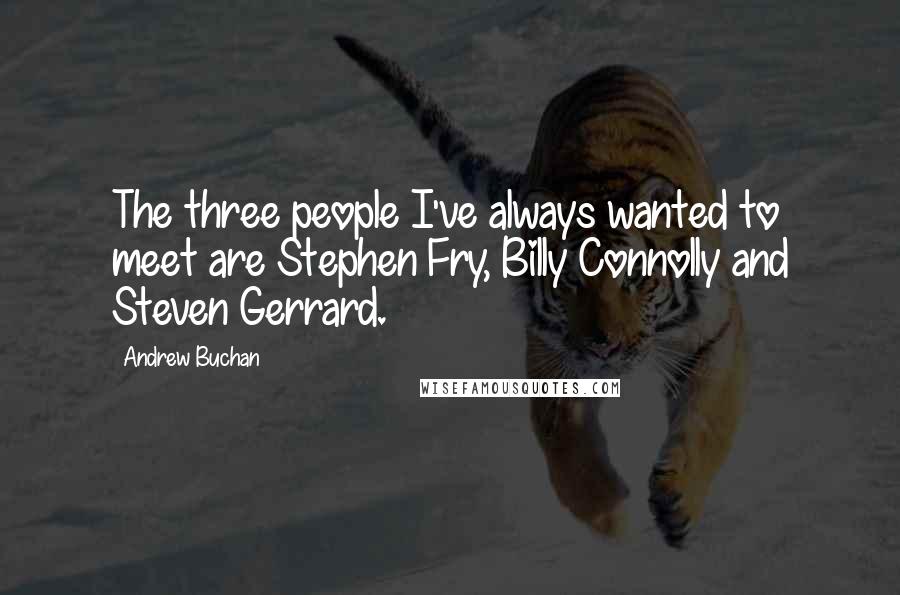 The three people I've always wanted to meet are Stephen Fry, Billy Connolly and Steven Gerrard.

Andrew Buchan

WISEFAMOUSQUOTES.COM